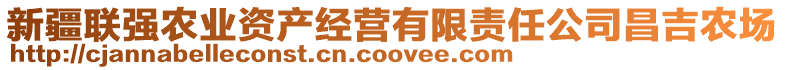 新疆联强农业资产经营有限责任公司昌吉农场
http://cjannabelleconst.cn.coovee.com